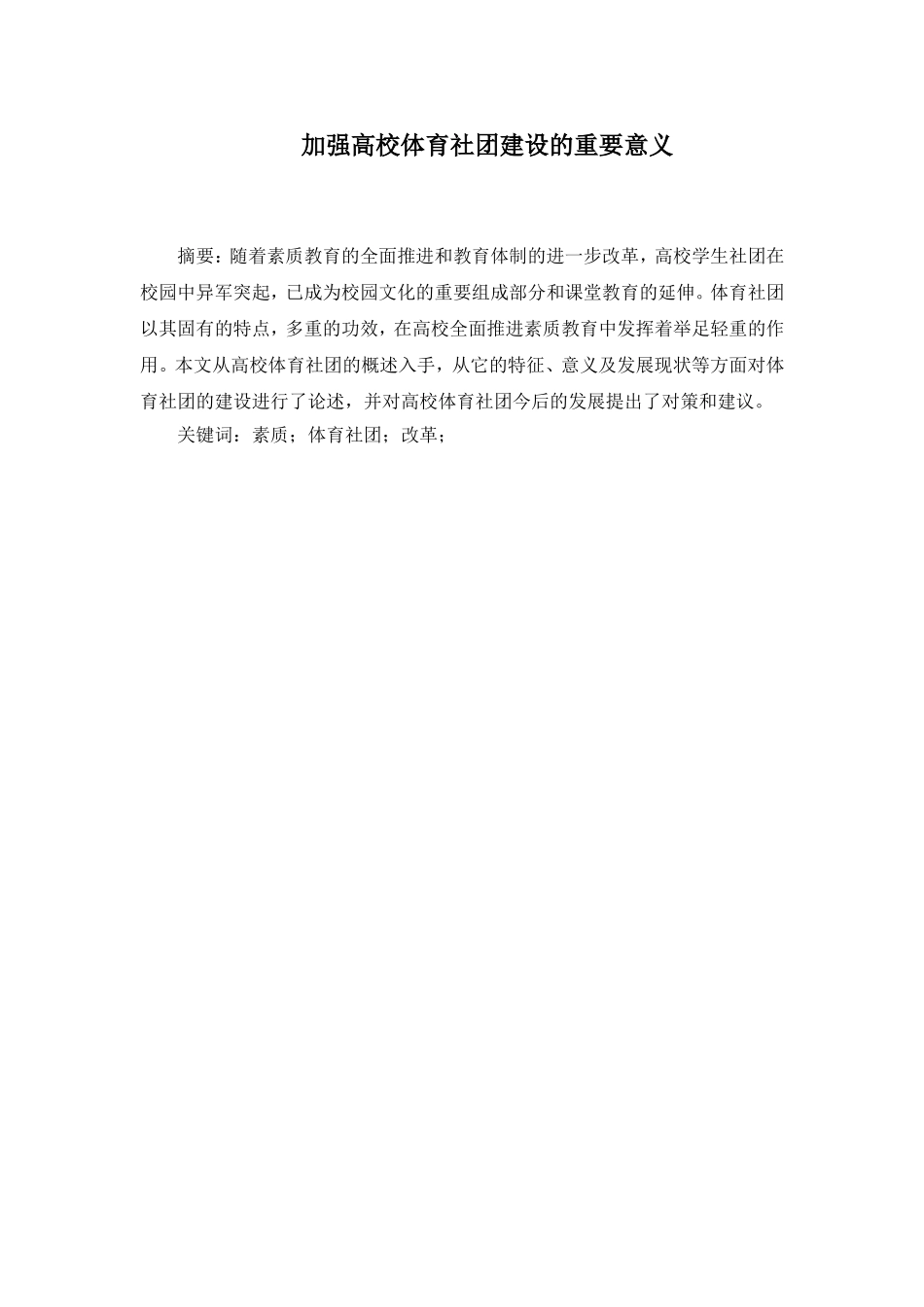 加强高校体育社团建设的重要意义

摘要：随着素质教育的全面推进和教育体制的进一步改革，高校学生社团在校园中异军突起，已成为校园文化的重要组成部分和课堂教育的延伸。体育社团以其固有的特点，多重的功效，在高校全面推进素质教育中发挥着举足轻重的作用。本文从高校体育社团的概述入手，从它的特征、意义及发展现状等方面对体育社团的建设进行了论述，并对高校体育社团今后的发展提出了对策和建议。

关键词：素质；体育社团；改革；